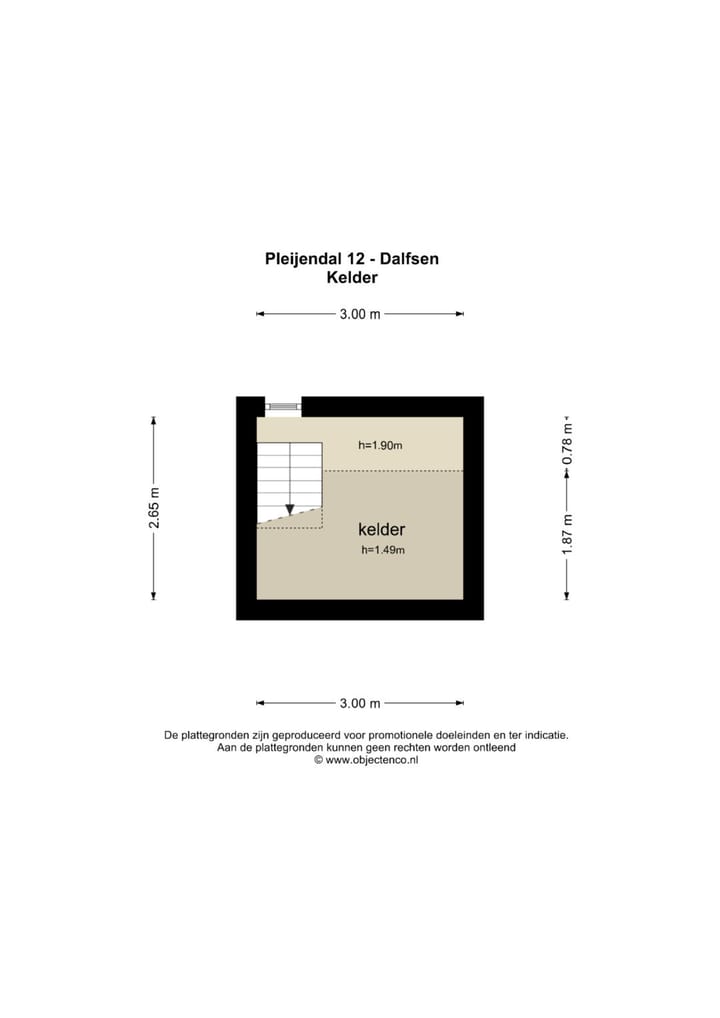 Pleijendal 12 - Dalfsen
Kelder

3.00 m

2.65 m

h=1.90m

kelder
h=1.49m

0.78 m

1.87 m

3.00 m

De plattegronden zijn geproduceerd voor promotionele doeleinden en ter indicatie.
Aan de plattegronden kunnen geen rechten worden ontleend
© www.objectenco.nl